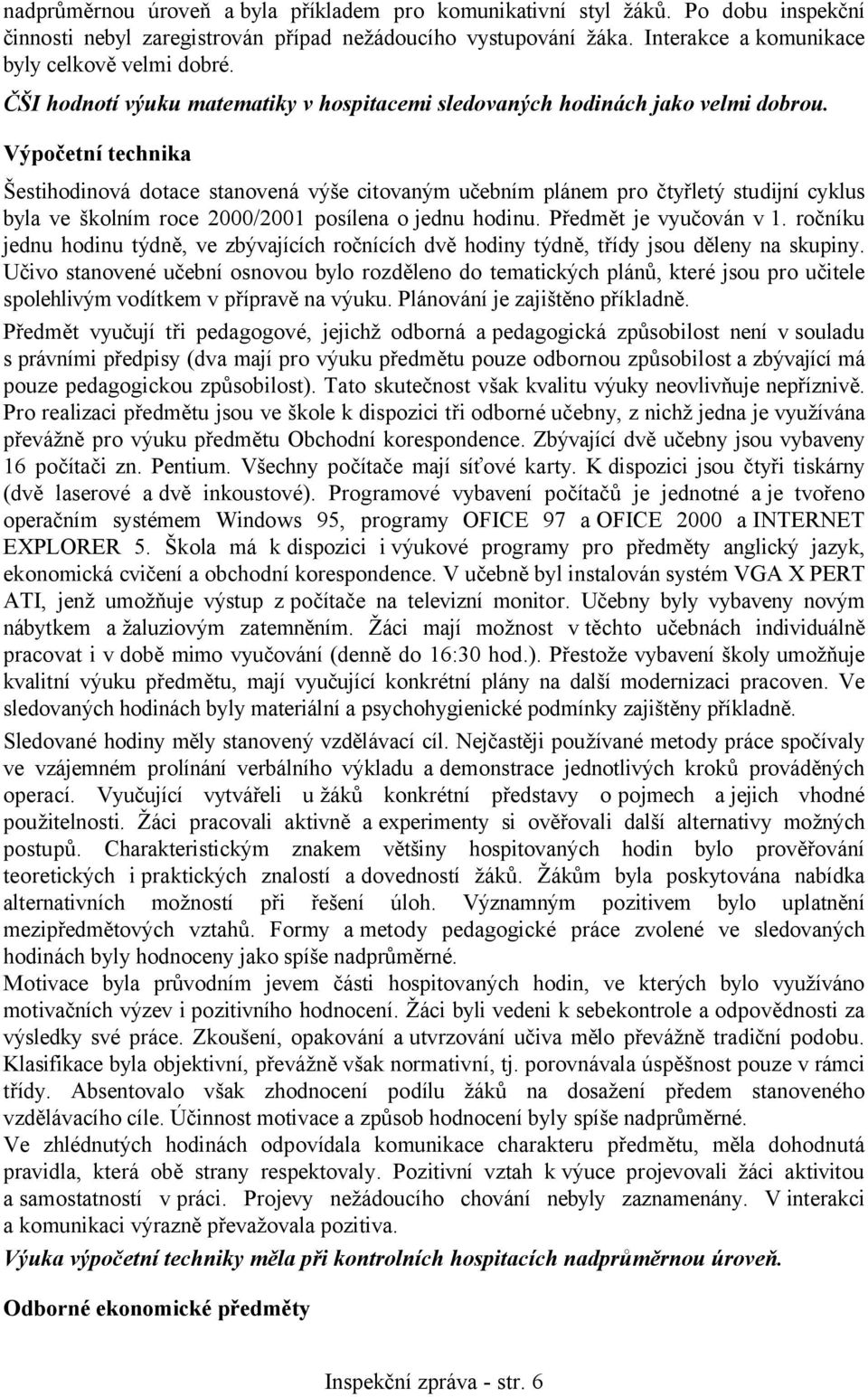 nadprůměrnou úroveň a byla příkladem pro komunikativní styl žáků. Po dobu inspekční činnosti nebyl zaregistrován případ nežádoucího vystupování žáka. Interakce a komunikace byly celkově velmi dobré.

ČŠI hodnotí výuku matematiky v hospitacemi sledovaných hodinách jako velmi dobrou.

Výpočetní technika

Šestihodinová dotace stanovená výše citovaným učebním plánem pro čtyřletý studijní cyklus byla ve školním roce 2000/2001 posílena o jednu hodinu. Předmět je vyučován v 1. ročníku jednu hodinu týdně, ve zbývajících ročnících dvě hodiny týdně, třídy jsou děleny na skupiny. Učivo stanovené učební osnovou bylo rozděleno do tematických plánů, které jsou pro učitele spolehlivým vodítkem v přípravě na výuku. Plánování je zajištěno příkladně.

Předmět vyučují tři pedagogové, jejichž odborná a pedagogická způsobilost není v souladu s právními předpisy (dva mají pro výuku předmětu pouze odbornou způsobilost a zbývající má pouze pedagogickou způsobilost). Tato skutečnost však kvalitu výuky neovlivňuje nepříznivě. Pro realizaci předmětu jsou ve škole k dispozici tři odborné učebny, z nichž jedna je využívána převážně pro výuku předmětu Obchodní korespondence. Zbývající dvě učebny jsou vybaveny 16 počítači zn. Pentium. Všechny počítače mají síťové karty. K dispozici jsou čtyři tiskárny (dvě laserové a dvě inkoustové). Programové vybavení počítačů je jednotné a je tvořeno operačním systémem Windows 95, programy OFICE 97 a OFICE 2000 a INTERNET EXPLORER 5. Škola má k dispozici i výukové programy pro předměty anglický jazyk, ekonomická cvičení a obchodní korespondence. V učebně byl instalován systém VGA X PERT ATI, jenž umožňuje výstup z počítače na televizní monitor. Učebny byly vybaveny novým nábytkem a žaluziovým zatemněním. Žáci mají možnost v těchto učebnách individuálně pracovat i v době mimo vyučování (denně do 16:30 hod.). Přestože vybavení školy umožňuje kvalitní výuku předmětu, mají vyučující konkrétní plány na další modernizaci pracoven. Ve sledovaných hodinách byly materiální a psychohygienické podmínky zajištěny příkladně.

Sledované hodiny měly stanovený vzdělávací cíl. Nejčastěji používané metody práce spočívaly ve vzájemném prolínání verbálního výkladu a demonstrace jednotlivých kroků prováděných operací. Vyučující vytvářeli u žáků konkrétní představy o pojmech a jejich vhodné použitelnosti. Žáci pracovali aktivně a experimenty si ověřovali další alternativy možných postupů. Charakteristickým znakem většiny hospitovaných hodin bylo prověřování teoretických i praktických znalostí a dovedností žáků. Žákům byla poskytována nabídka alternativních možností při řešení úloh. Významným pozitivem bylo uplatnění mezipředmětových vztahů. Formy a metody pedagogické práce zvolené ve sledovaných hodinách byly hodnoceny jako spíše nadprůměrné.
Motivace byla průvodním jevem části hospitovaných hodin, ve kterých bylo využíváno motivačních výzev i pozitivního hodnocení. Žáci byli vedeni k sebekontrole a odpovědnosti za výsledky své práce. Zkoušení, opakování a utvrzování učiva mělo převážně tradiční podobu. Klasifikace byla objektivní, převážně však normativní, tj. porovnávala úspěšnost pouze v rámci třídy. Absentovalo však zhodnocení podílu žáků na dosažení předem stanoveného vzdělávacího cíle. Účinnost motivace a způsob hodnocení byly spíše nadprůměrné.
Ve zhlédnutých hodinách odpovídala komunikace charakteru předmětu, měla dohodnutá pravidla, která obě strany respektovaly. Pozitivní vztah k výuce projevovali žáci aktivitou a samostatností v práci. Projevy nežádoucího chování nebyly zaznamenány. V interakci a komunikaci výrazně převažovala pozitiva.

Výuka výpočetní techniky měla při kontrolních hospitacích nadprůměrnou úroveň.

Odborné ekonomické předměty

Inspekční zpráva - str. 6